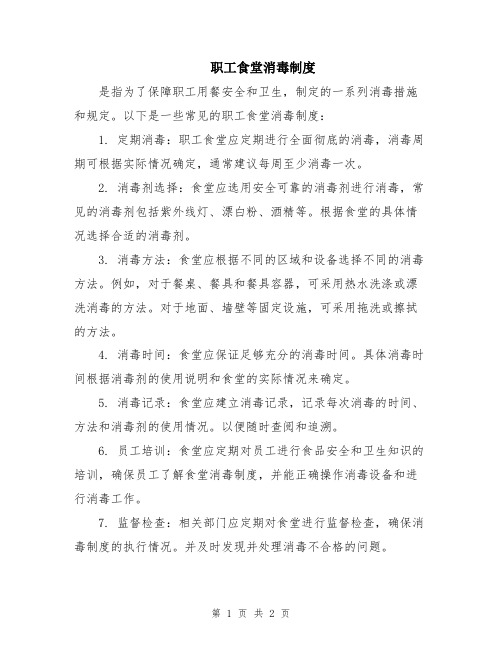 职工食堂消毒制度

是指为了保障职工用餐安全和卫生，制定的一系列消毒措施和规定。以下是一些常见的职工食堂消毒制度：

1. 定期消毒：职工食堂应定期进行全面彻底的消毒，消毒周期可根据实际情况确定，通常建议每周至少消毒一次。

2. 消毒剂选择：食堂应选用安全可靠的消毒剂进行消毒，常见的消毒剂包括紫外线灯、漂白粉、酒精等。根据食堂的具体情况选择合适的消毒剂。

3. 消毒方法：食堂应根据不同的区域和设备选择不同的消毒方法。例如，对于餐桌、餐具和餐具容器，可采用热水洗涤或漂洗消毒的方法。对于地面、墙壁等固定设施，可采用拖洗或擦拭的方法。

4. 消毒时间：食堂应保证足够充分的消毒时间。具体消毒时间根据消毒剂的使用说明和食堂的实际情况来确定。

5. 消毒记录：食堂应建立消毒记录，记录每次消毒的时间、方法和消毒剂的使用情况。以便随时查阅和追溯。

6. 员工培训：食堂应定期对员工进行食品安全和卫生知识的培训，确保员工了解食堂消毒制度，并能正确操作消毒设备和进行消毒工作。

7. 监督检查：相关部门应定期对食堂进行监督检查，确保消毒制度的执行情况。并及时发现并处理消毒不合格的问题。

第 1 页 共 2 页